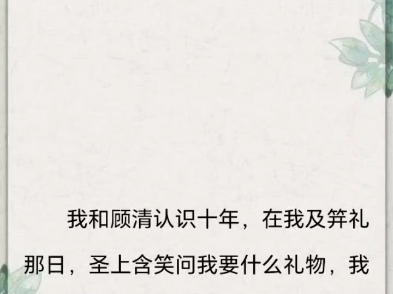 我和顾清认识十年，在我及笄礼那日，圣上含笑问我要什么礼物，我